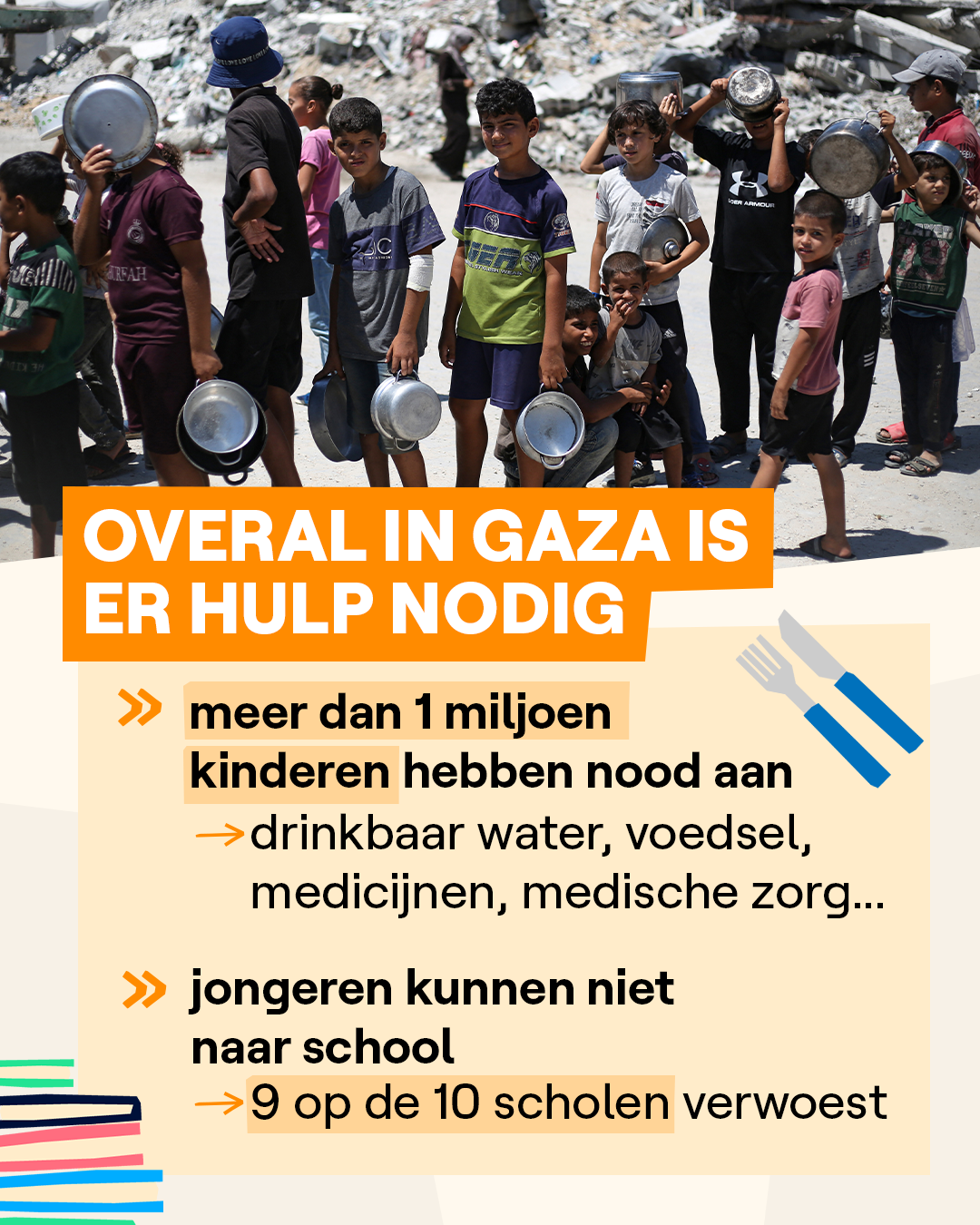 OVERAL IN GAZA IS ER HULP NODIG

» meer dan 1 miljoen kinderen hebben nood aan
→ drinkbaar water, voedsel, medicijnen, medische zorg...

» jongeren kunnen niet naar school
→ 9 op de 10 scholen verwoest